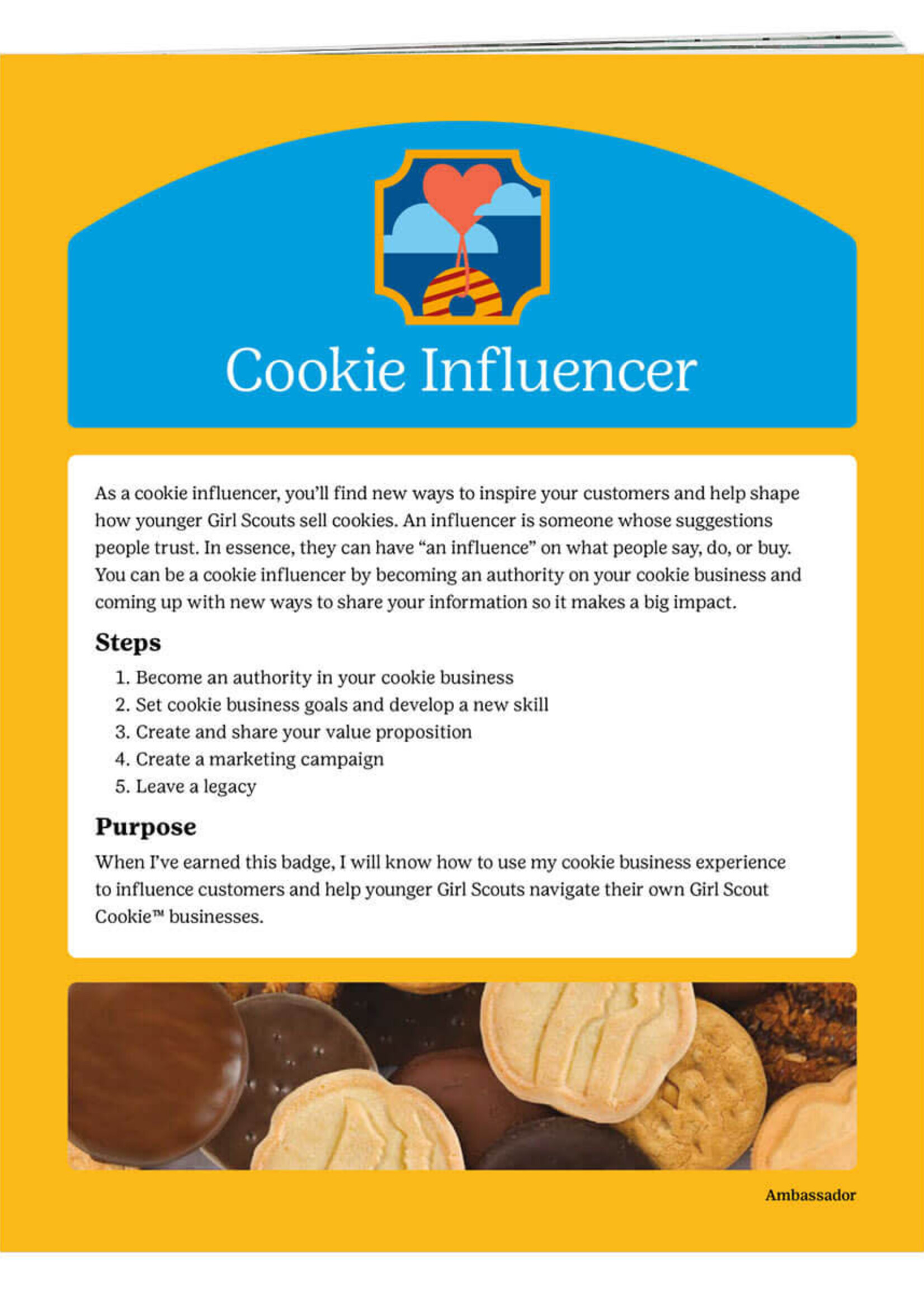 Cookie Influencer

As a cookie influencer, you'll find new ways to inspire your customers and help shape how younger Girl Scouts sell cookies. An influencer is someone whose suggestions people trust. In essence, they can have "an influence" on what people say, do, or buy. You can be a cookie influencer by becoming an authority on your cookie business and coming up with new ways to share your information so it makes a big impact.

Steps

1. Become an authority in your cookie business
2. Set cookie business goals and develop a new skill
3. Create and share your value proposition
4. Create a marketing campaign
5. Leave a legacy

Purpose

When I've earned this badge, I will know how to use my cookie business experience to influence customers and help younger Girl Scouts navigate their own Girl Scout Cookie™ businesses.

Ambassador